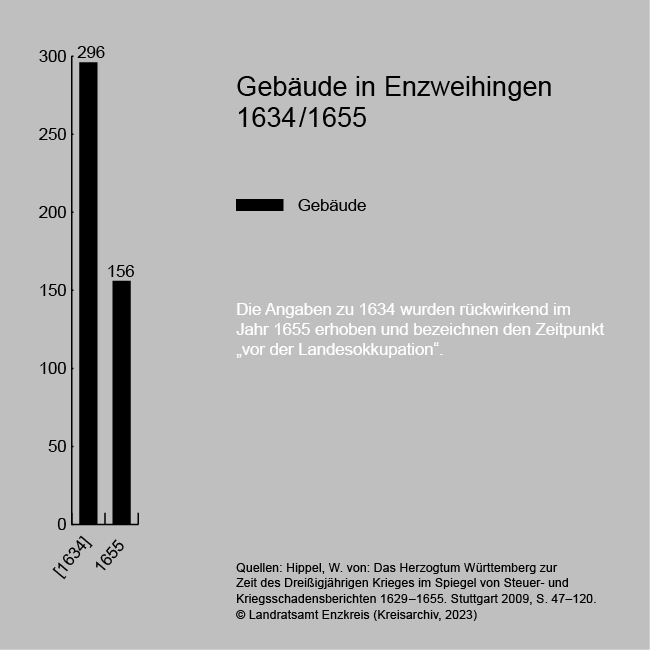 300
250
200
150
100
50
0
296
156
[1634]
1655

Gebäude in Enzweihingen 1634/1655

Gebäude

Die Angaben zu 1634 wurden rückwirkend im Jahr 1655 erhoben und bezeichnen den Zeitpunkt „vor der Landesokkupation“.

Quellen: Hippel, W. von: Das Herzogtum Württemberg zur Zeit des Dreißigjährigen Krieges im Spiegel von Steuer- und Kriegsschadensberichten 1629–1655. Stuttgart 2009, S. 47–120.
© Landratsamt Enzkreis (Kreisarchiv, 2023)